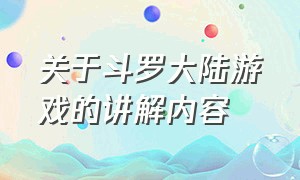 关于斗罗大陆游戏的讲解内容